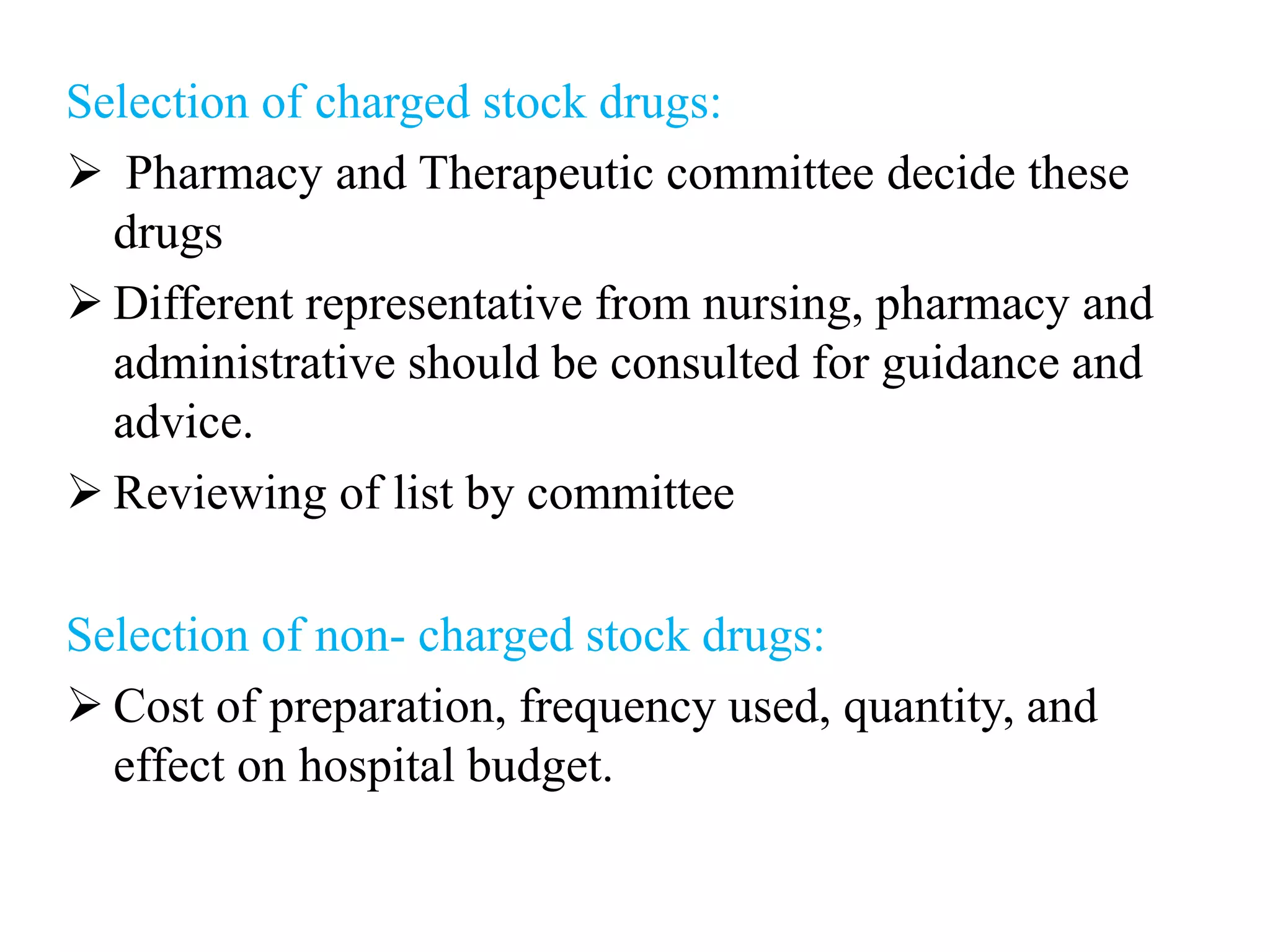 Selection of charged stock drugs:

➢ Pharmacy and Therapeutic committee decide these drugs

➢ Different representative from nursing, pharmacy and administrative should be consulted for guidance and advice.

➢ Reviewing of list by committee

Selection of non- charged stock drugs:

➢ Cost of preparation, frequency used, quantity, and effect on hospital budget.